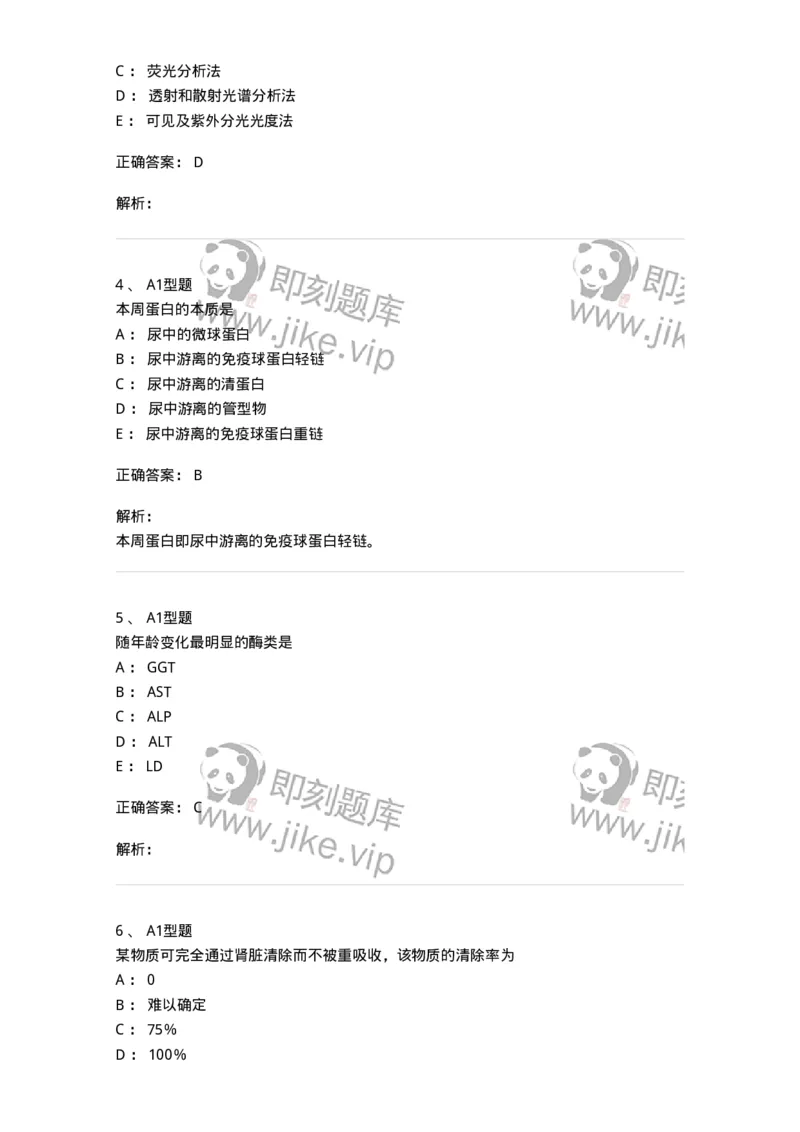 C： 荧光分析法
D： 透射和散射光谱分析法
E： 可见及紫外分光光度法

正确答案： D

解析：

即刻题库 www.jike.vip 即刻 www.jik

4、 A1型题
本周蛋白的本质是
A： 尿中的微球蛋白
B： 尿中游离的免疫球蛋白轻链
C： 尿中游离的清蛋白
D： 尿中游离的管型物
E： 尿中游离的免疫球蛋白重链

正确答案： B

解析：
本周蛋白即尿中游离的免疫球蛋白轻链。

5、 A1型题
随年龄变化最明显的酶类是
A： GGT
B： AST
C： ALP
D： ALT
E： LD

正确答案： C

解析：

即刻题库 www.jike.vip 即刻 www.jik

6、 A1型题
某物质可完全通过肾脏清除而不被重吸收，该物质的清除率为
A： 0
B： 难以确定
C： 75%
D： 100%